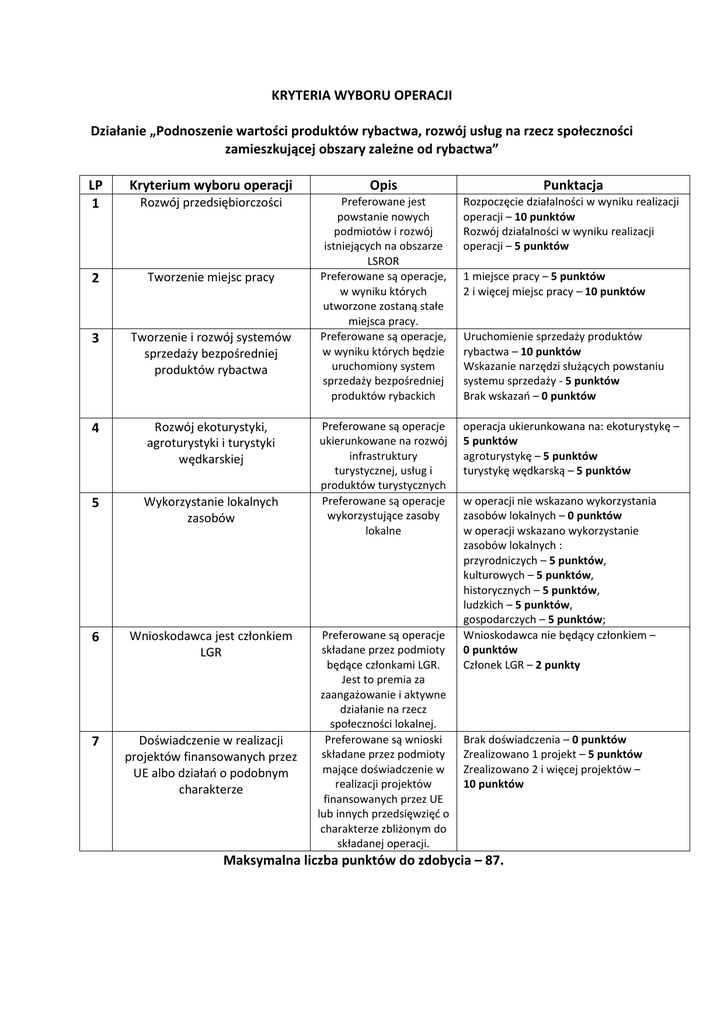 KRYTERIA WYBORU OPERACJI

Działanie „Podnoszenie wartości produktów rybactwa, rozwój usług na rzecz społeczności zamieszkującej obszary zależne od rybactwa”

| LP | Kryterium wyboru operacji | Opis | Punktacja |
|---|---|---|---|
| 1 | Rozwój przedsiębiorczości | Preferowane jest powstanie nowych podmiotów i rozwój istniejących na obszarze LSROR | Rozpoczęcie działalności w wyniku realizacji operacji – 10 punktów Rozwój działalności w wyniku realizacji operacji – 5 punktów |
| 2 | Tworzenie miejsc pracy | Preferowane są operacje, w wyniku których utworzone zostaną stałe miejsca pracy. | 1 miejsce pracy – 5 punktów 2 i więcej miejsc pracy – 10 punktów |
| 3 | Tworzenie i rozwój systemów sprzedaży bezpośredniej produktów rybactwa | Preferowane są operacje, w wyniku których będzie uruchomiony system sprzedaży bezpośredniej produktów rybackich | Uruchomienie sprzedaży produktów rybactwa – 10 punktów Wskazanie narzędzi służących powstaniu systemu sprzedaży - 5 punktów Brak wskazań – 0 punktów |
| 4 | Rozwój ekoturystyki, agroturystyki i turystyki wędkarskiej | Preferowane są operacje ukierunkowane na rozwój infrastruktury turystycznej, usług i produktów turystycznych | operacja ukierunkowana na: ekoturystykę – 5 punktów agroturystykę – 5 punktów turystykę wędkarską – 5 punktów |
| 5 | Wykorzystanie lokalnych zasobów | Preferowane są operacje wykorzystujące zasoby lokalne | w operacji nie wskazano wykorzystania zasobów lokalnych – 0 punktów w operacji wskazano wykorzystanie zasobów lokalnych : przyrodniczych – 5 punktów, kulturowych – 5 punktów, historycznych – 5 punktów, ludzkich – 5 punktów, gospodarczych – 5 punktów; |
| 6 | Wnioskodawca jest członkiem LGR | Preferowane są operacje składane przez podmioty będące członkami LGR. Jest to premia za zaangażowanie i aktywne działanie na rzecz społeczności lokalnej. | Wnioskodawca nie będący członkiem – 0 punktów Członek LGR – 2 punkty |
| 7 | Doświadczenie w realizacji projektów finansowanych przez UE albo działań o podobnym charakterze | Preferowane są wnioski składane przez podmioty mające doświadczenie w realizacji projektów finansowanych przez UE lub innych przedsięwzięć o charakterze zbliżonym do składanej operacji. | Brak doświadczenia – 0 punktów Zrealizowano 1 projekt – 5 punktów Zrealizowano 2 i więcej projektów – 10 punktów |

Maksymalna liczba punktów do zdobycia – 87.